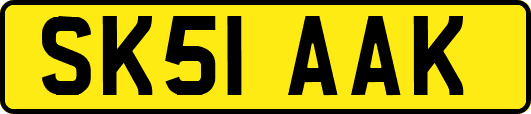 SK51 AAK